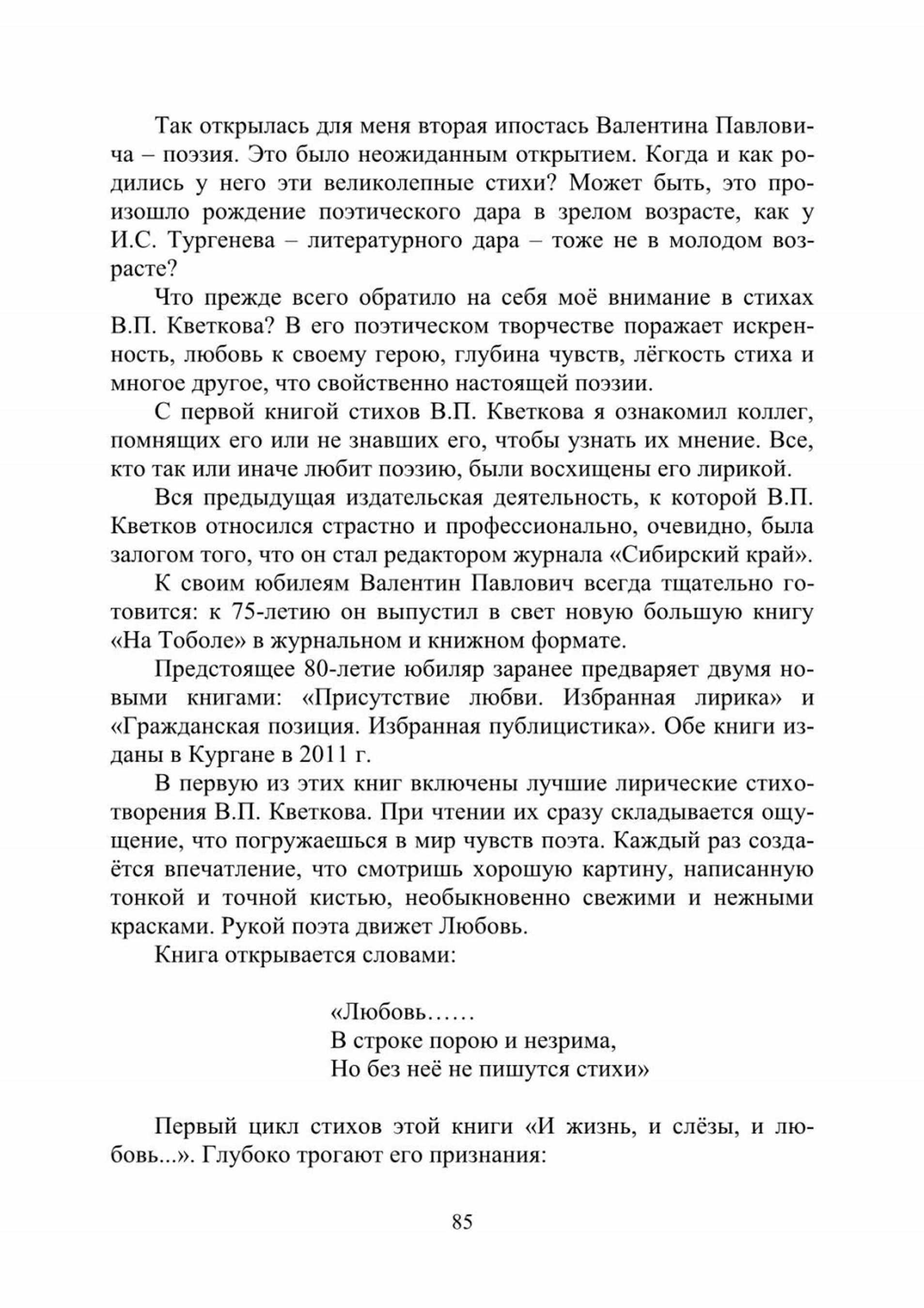 Так открылась для меня вторая ипостась Валентина Павловича – поэзия. Это было неожиданным открытием. Когда и как родились у него эти великолепные стихи? Может быть, это произошло рождение поэтического дара в зрелом возрасте, как у И.С. Тургенева – литературного дара – тоже не в молодом возрасте?

Что прежде всего обратило на себя моё внимание в стихах В.П. Кветкова? В его поэтическом творчестве поражает искренность, любовь к своему герою, глубина чувств, лёгкость стиха и многое другое, что свойственно настоящей поэзии.

С первой книгой стихов В.П. Кветкова я ознакомил коллег, помнящих его или не знавших его, чтобы узнать их мнение. Все, кто так или иначе любит поэзию, были восхищены его лирикой.

Вся предыдущая издательская деятельность, к которой В.П. Кветков относился страстно и профессионально, очевидно, была залогом того, что он стал редактором журнала «Сибирский край».

К своим юбилеям Валентин Павлович всегда тщательно готовится: к 75-летию он выпустил в свет новую большую книгу «На Тоболе» в журнальном и книжном формате.

Предстоящее 80-летие юбиляр заранее предваряет двумя новыми книгами: «Присутствие любви. Избранная лирика» и «Гражданская позиция. Избранная публицистика». Обе книги изданы в Кургане в 2011 г.

В первую из этих книг включены лучшие лирические стихотворения В.П. Кветкова. При чтении их сразу складывается ощущение, что погружаешься в мир чувств поэта. Каждый раз создаётся впечатление, что смотришь хорошую картину, написанную тонкой и точной кистью, необыкновенно свежими и нежными красками. Рукой поэта движет Любовь.

Книга открывается словами:

«Любовь……
В строке порою и незрима,
Но без неё не пишутся стихи»

Первый цикл стихов этой книги «И жизнь, и слёзы, и любовь...». Глубоко трогают его признания:

85